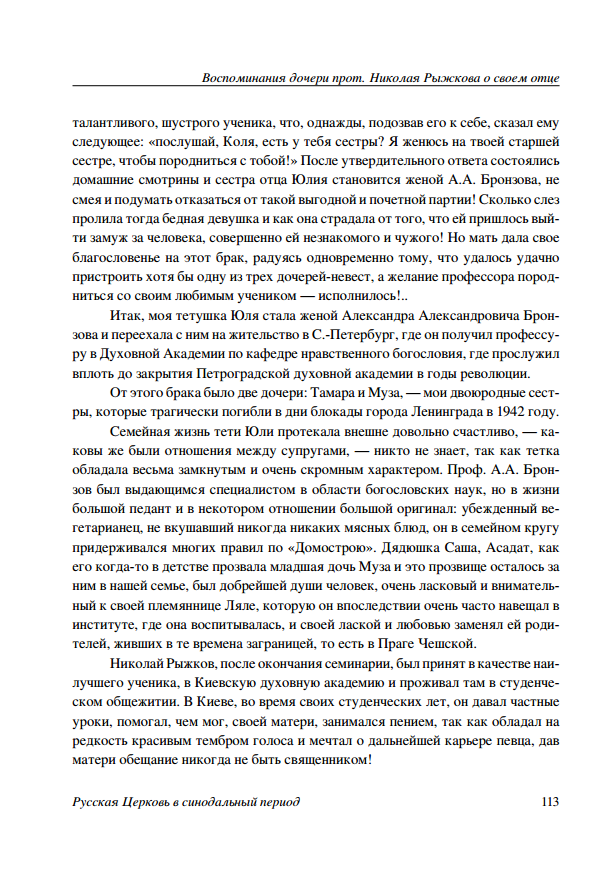 Воспоминания дочери прот. Николая Рыжкова о своем отце

талантливого, шустрого ученика, что, однажды, подозвав его к себе, сказал ему следующее: «послушай, Коля, есть у тебя сестры? Я женюсь на твоей старшей сестре, чтобы породниться с тобой!» После утвердительного ответа состоялись домашние смотрины и сестра отца Юлия становится женой А.А. Бронзова, не смея и подумать отказаться от такой выгодной и почетной партии! Сколько слез пролила тогда бедная девушка и как она страдала от того, что ей пришлось выйти замуж за человека, совершенно ей незнакомого и чужого! Но мать дала свое благословенье на этот брак, радуясь одновременно тому, что удалось удачно пристроить хотя бы одну из трех дочерей-невест, а желание профессора породниться со своим любимым учеником — исполнилось!..

Итак, моя тетушка Юля стала женой Александра Александровича Бронзова и переехала с ним на жительство в С.-Петербург, где он получил профессуру в Духовной Академии по кафедре нравственного богословия, где прослужил вплоть до закрытия Петроградской духовной академии в годы революции.

От этого брака было две дочери: Тамара и Муза, — мои двоюродные сестры, которые трагически погибли в дни блокады города Ленинграда в 1942 году.

Семейная жизнь тети Юли протекала внешне довольно счастливо, — каковы же были отношения между супругами, — никто не знает, так как тетка обладала весьма замкнутым и очень скромным характером. Проф. А.А. Бронзов был выдающимся специалистом в области богословских наук, но в жизни большой педант и в некотором отношении большой оригинал: убежденный вегетарианец, не вкушавший никогда никаких мясных блюд, он в семейном кругу придерживался многих правил по «Домострою». Дядюшка Саша, Асадат, как его когда-то в детстве прозвала младшая дочь Муза и это прозвище осталось за ним в нашей семье, был добрейшей души человек, очень ласковый и внимательный к своей племяннице Ляле, которую он впоследствии очень часто навещал в институте, где она воспитывалась, и своей лаской и любовью заменял ей родителей, живших в те времена заграницей, то есть в Праге Чешской.

Николай Рыжков, после окончания семинарии, был принят в качестве наилучшего ученика, в Киевскую духовную академию и проживал там в студенческом общежитии. В Киеве, во время своих студенческих лет, он давал частные уроки, помогал, чем мог, своей матери, занимался пением, так как обладал на редкость красивым тембром голоса и мечтал о дальнейшей карьере певца, дав матери обещание никогда не быть священником!

Русская Церковь в синодальный период 113